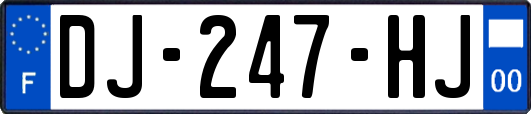 F
DJ-247-HJ
00